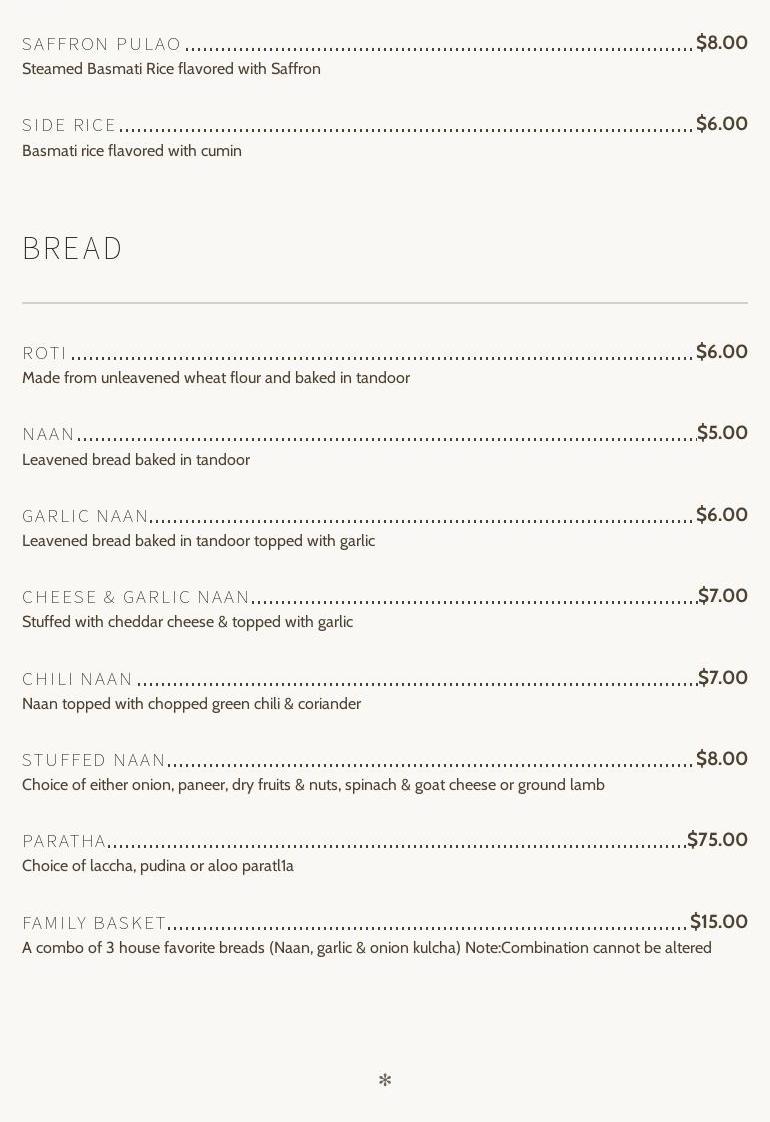 SAFFRON PULAO $8.00
Steamed Basmati Rice flavored with Saffron

SIDE RICE $6.00
Basmati rice flavored with cumin

BREAD

ROTI $6.00
Made from unleavened wheat flour and baked in tandoor

NAAN $5.00
Leavened bread baked in tandoor

GARLIC NAAN $6.00
Leavened bread baked in tandoor topped with garlic

CHEESE & GARLIC NAAN $7.00
Stuffed with cheddar cheese & topped with garlic

CHILI NAAN $7.00
Naan topped with chopped green chili & coriander

STUFFED NAAN $8.00
Choice of either onion, paneer, dry fruits & nuts, spinach & goat cheese or ground lamb

PARATHA $75.00
Choice of laccha, pudina or aloo paratl1a

FAMILY BASKET $15.00
A combo of 3 house favorite breads (Naan, garlic & onion kulcha) Note:Combination cannot be altered

*